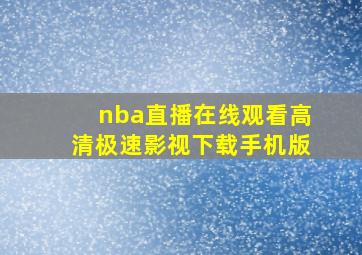 nba直播在线观看高清极速影视下载手机版